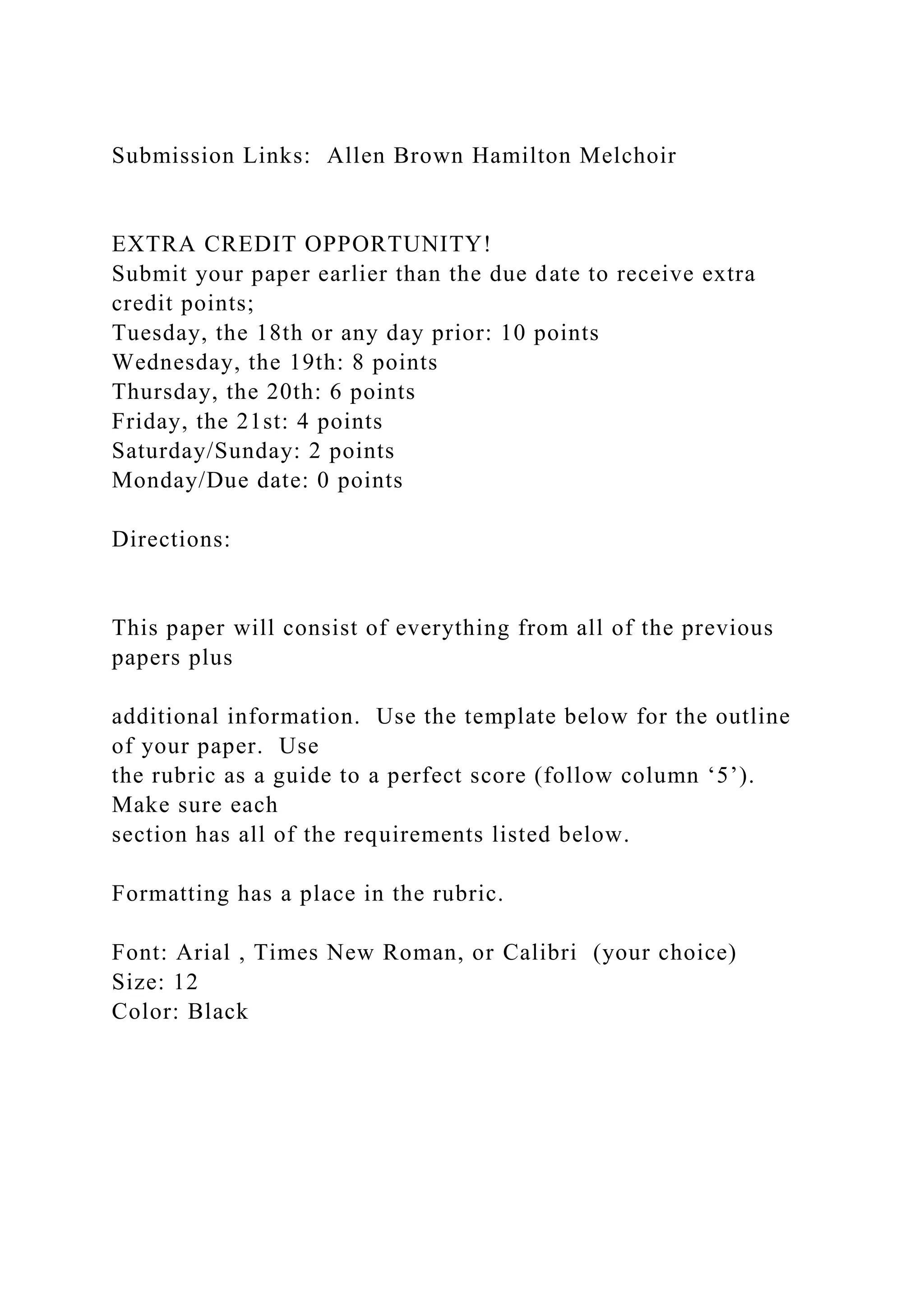 Submission Links: Allen Brown Hamilton Melchoir

EXTRA CREDIT OPPORTUNITY!
Submit your paper earlier than the due date to receive extra credit points;
Tuesday, the 18th or any day prior: 10 points
Wednesday, the 19th: 8 points
Thursday, the 20th: 6 points
Friday, the 21st: 4 points
Saturday/Sunday: 2 points
Monday/Due date: 0 points

Directions:

This paper will consist of everything from all of the previous papers plus

additional information. Use the template below for the outline of your paper. Use
the rubric as a guide to a perfect score (follow column ‘5’). Make sure each
section has all of the requirements listed below.

Formatting has a place in the rubric.

Font: Arial , Times New Roman, or Calibri (your choice)
Size: 12
Color: Black